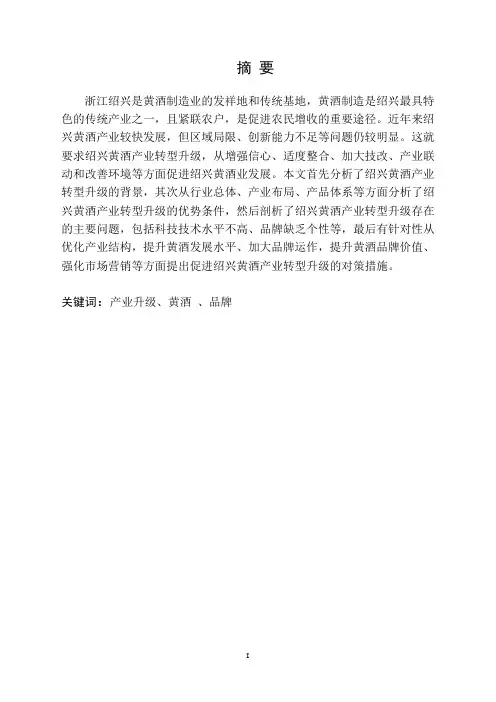 摘 要

浙江绍兴是黄酒制造业的发祥地和传统基地，黄酒制造是绍兴最具特色的传统产业之一，且紧联农户，是促进农民增收的重要途径。近年来绍兴黄酒产业较快发展，但区域局限、创新能力不足等问题仍较明显。这就要求绍兴黄酒产业转型升级，从增强信心、适度整合、加大技改、产业联动和改善环境等方面促进绍兴黄酒业发展。本文首先分析了绍兴黄酒产业转型升级的背景，其次从行业总体、产业布局、产品体系等方面分析了绍兴黄酒产业转型升级的优势条件，然后剖析了绍兴黄酒产业转型升级存在的主要问题，包括科技技术水平不高、品牌缺乏个性等，最后有针对性从优化产业结构，提升黄酒发展水平、加大品牌运作，提升黄酒品牌价值、强化市场营销等方面提出促进绍兴黄酒产业转型升级的对策措施。

关键词：产业升级、黄酒 、品牌

I